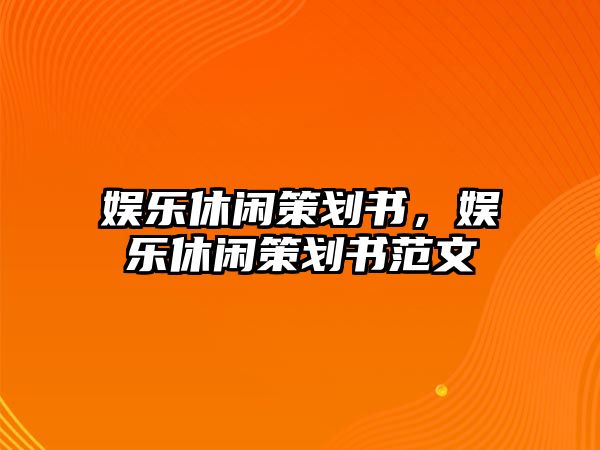 娱乐休闲策划书，娱乐休闲策划书范文